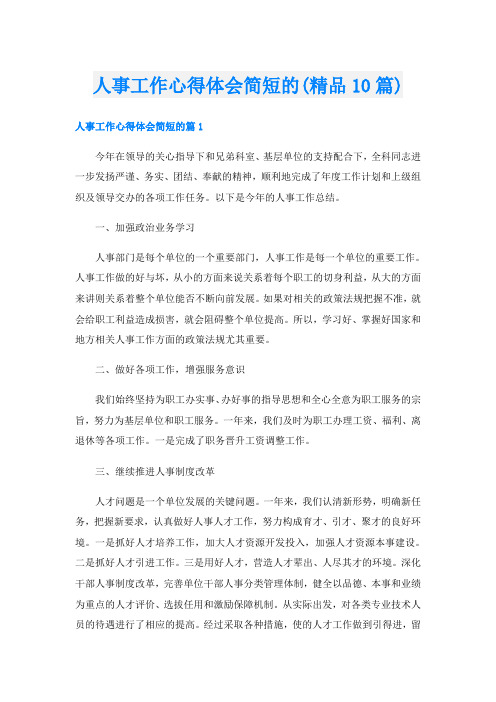 人事工作心得体会简短的(精品10篇)

人事工作心得体会简短的篇1

今年在领导的关心指导下和兄弟科室、基层单位的支持配合下，全科同志进一步发扬严谨、务实、团结、奉献的精神，顺利地完成了年度工作计划和上级组织及领导交办的各项工作任务。以下是今年的人事工作总结。

一、加强政治业务学习

人事部门是每个单位的一个重要部门，人事工作是每一个单位的重要工作。人事工作做的好与坏，从小的方面来说关系着每个职工的切身利益，从大的方面来讲则关系着整个单位能否不断向前发展。如果对相关的政策法规把握不准，就会给职工利益造成损害，就会阻碍整个单位提高。所以，学习好、掌握好国家和地方相关人事工作方面的政策法规尤其重要。

二、做好各项工作，增强服务意识

我们始终坚持为职工办实事、办好事的指导思想和全心全意为职工服务的宗旨，努力为基层单位和职工服务。一年来，我们及时为职工办理工资、福利、离退休等各项工作。一是完成了职务晋升工资调整工作。

三、继续推进人事制度改革

人才问题是一个单位发展的关键问题。一年来，我们认清新形势，明确新任务，把握新要求，认真做好人事人才工作，努力构成育才、引才、聚才的良好环境。一是抓好人才培养工作，加大人才资源开发投入，加强人才资源本事建设。二是抓好人才引进工作。三是用好人才，营造人才辈出、人尽其才的环境。深化干部人事制度改革，完善单位干部人事分类管理体制，健全以品德、本事和业绩为重点的人才评价、选拔任用和激励保障机制。从实际出发，对各类专业技术人员的待遇进行了相应的提高。经过采取各种措施，使的人才工作做到引得进，留